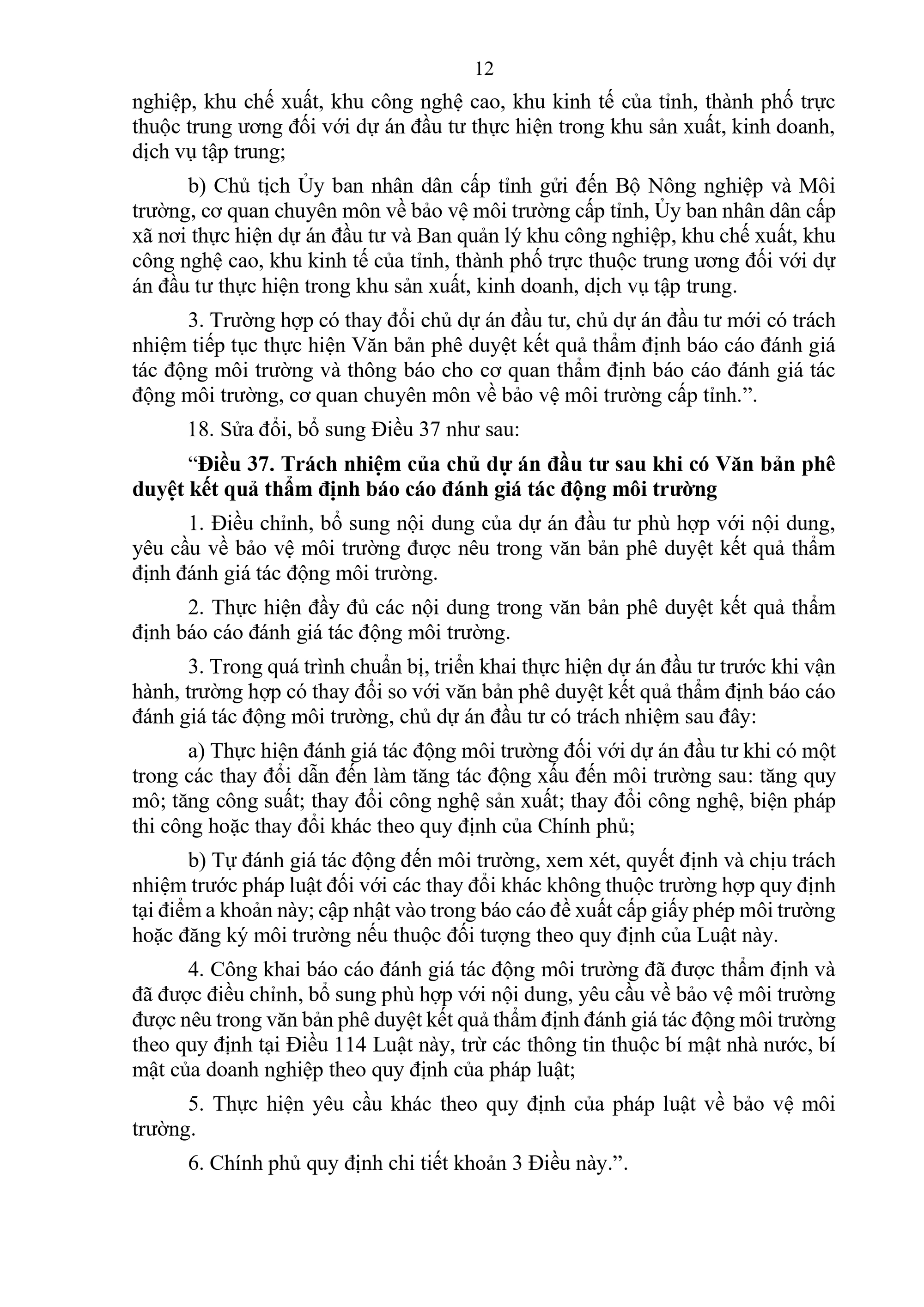 12

nghiệp, khu chế xuất, khu công nghệ cao, khu kinh tế của tỉnh, thành phố trực thuộc trung ương đối với dự án đầu tư thực hiện trong khu sản xuất, kinh doanh, dịch vụ tập trung;

b) Chủ tịch Ủy ban nhân dân cấp tỉnh gửi đến Bộ Nông nghiệp và Môi trường, cơ quan chuyên môn về bảo vệ môi trường cấp tỉnh, Ủy ban nhân dân cấp xã nơi thực hiện dự án đầu tư và Ban quản lý khu công nghiệp, khu chế xuất, khu công nghệ cao, khu kinh tế của tỉnh, thành phố trực thuộc trung ương đối với dự án đầu tư thực hiện trong khu sản xuất, kinh doanh, dịch vụ tập trung.

3. Trường hợp có thay đổi chủ dự án đầu tư, chủ dự án đầu tư mới có trách nhiệm tiếp tục thực hiện Văn bản phê duyệt kết quả thẩm định báo cáo đánh giá tác động môi trường và thông báo cho cơ quan thẩm định báo cáo đánh giá tác động môi trường, cơ quan chuyên môn về bảo vệ môi trường cấp tỉnh.".

18. Sửa đổi, bổ sung Điều 37 như sau:

"Điều 37. Trách nhiệm của chủ dự án đầu tư sau khi có Văn bản phê duyệt kết quả thẩm định báo cáo đánh giá tác động môi trường

1. Điều chỉnh, bổ sung nội dung của dự án đầu tư phù hợp với nội dung, yêu cầu về bảo vệ môi trường được nêu trong văn bản phê duyệt kết quả thẩm định đánh giá tác động môi trường.

2. Thực hiện đầy đủ các nội dung trong văn bản phê duyệt kết quả thẩm định báo cáo đánh giá tác động môi trường.

3. Trong quá trình chuẩn bị, triển khai thực hiện dự án đầu tư trước khi vận hành, trường hợp có thay đổi so với văn bản phê duyệt kết quả thẩm định báo cáo đánh giá tác động môi trường, chủ dự án đầu tư có trách nhiệm sau đây:

a) Thực hiện đánh giá tác động môi trường đối với dự án đầu tư khi có một trong các thay đổi dẫn đến làm tăng tác động xấu đến môi trường sau: tăng quy mô; tăng công suất; thay đổi công nghệ sản xuất; thay đổi công nghệ, biện pháp thi công hoặc thay đổi khác theo quy định của Chính phủ;

b) Tự đánh giá tác động đến môi trường, xem xét, quyết định và chịu trách nhiệm trước pháp luật đối với các thay đổi khác không thuộc trường hợp quy định tại điểm a khoản này; cập nhật vào trong báo cáo đề xuất cấp giấy phép môi trường hoặc đăng ký môi trường nếu thuộc đối tượng theo quy định của Luật này.

4. Công khai báo cáo đánh giá tác động môi trường đã được thẩm định và đã được điều chỉnh, bổ sung phù hợp với nội dung, yêu cầu về bảo vệ môi trường được nêu trong văn bản phê duyệt kết quả thẩm định đánh giá tác động môi trường theo quy định tại Điều 114 Luật này, trừ các thông tin thuộc bí mật nhà nước, bí mật của doanh nghiệp theo quy định của pháp luật;

5. Thực hiện yêu cầu khác theo quy định của pháp luật về bảo vệ môi trường.

6. Chính phủ quy định chi tiết khoản 3 Điều này.".